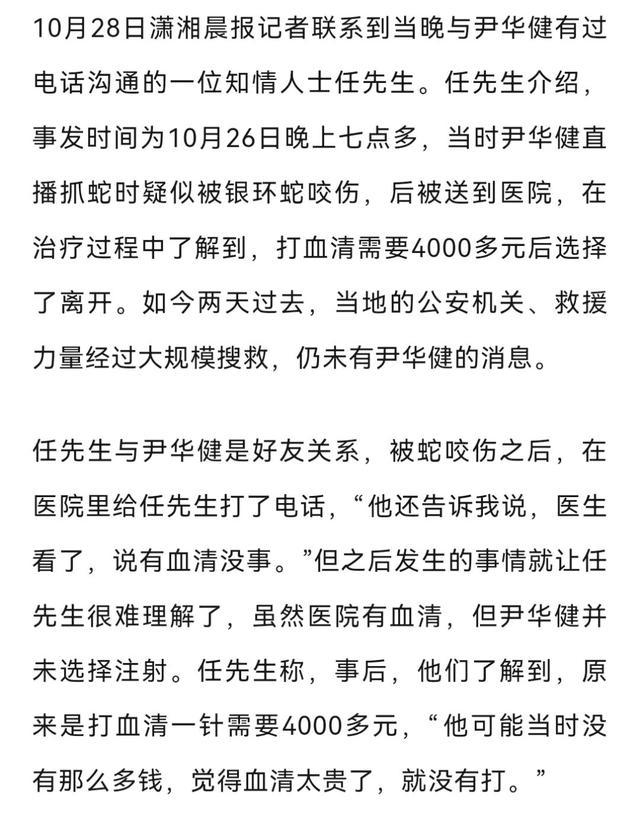 10月28日潇湘晨报记者联系到当晚与尹华健有过电话沟通的一位知情人士任先生。任先生介绍，事发时间为10月26日晚上七点多，当时尹华健直播抓蛇时疑似被银环蛇咬伤，后被送到医院，在治疗过程中了解到，打血清需要4000多元后选择了离开。如今两天过去，当地的公安机关、救援力量经过大规模搜救，仍未有尹华健的消息。

任先生与尹华健是好友关系，被蛇咬伤之后，在医院里给任先生打了电话，“他还告诉我说，医生看了，说有血清没事。”但之后发生的事情就让任先生很难理解了，虽然医院有血清，但尹华健并未选择注射。任先生称，事后，他们了解到，原来是打血清一针需要4000多元，“他可能当时没有那么多钱，觉得血清太贵了，就没有打。”